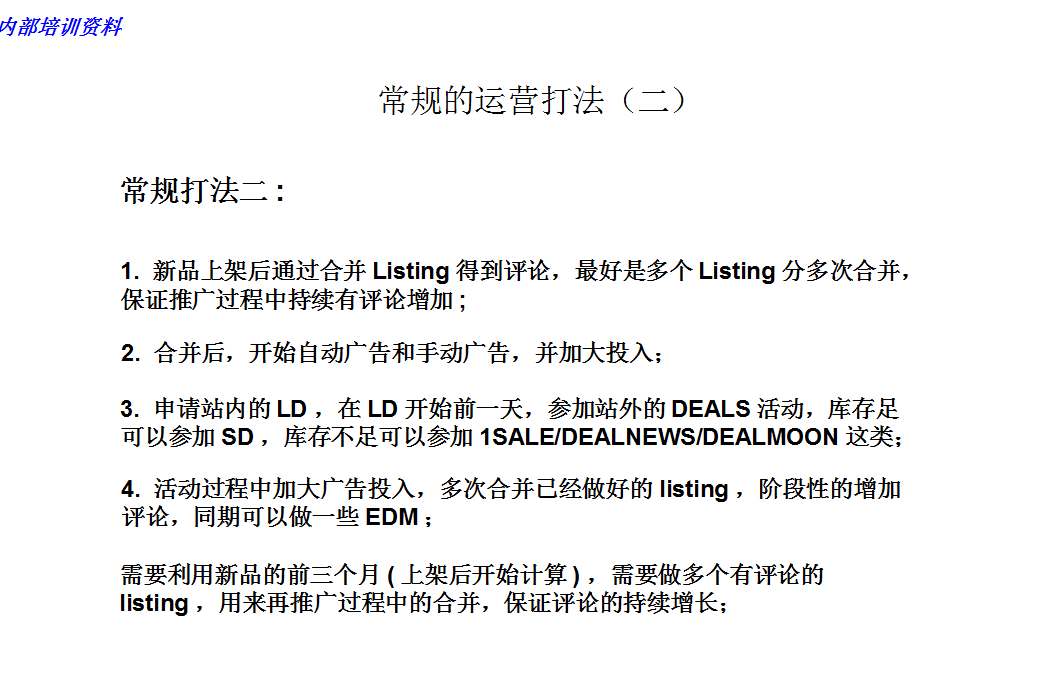 内部培训资料

常规的运营打法（二）

常规打法二：

1.新品上架后通过合并Listing得到评论，最好是多个Listing分多次合并，保证推广过程中持续有评论增加；

2.合并后，开始自动广告和手动广告，并加大投入；

3.申请站内的LD，在LD开始前一天，参加站外的DEALS活动，库存足可以参加SD，库存不足可以参加1SALE/DEALNEWS/DEALMOON这类；

4.活动过程中加大广告投入，多次合并已经做好的listing，阶段性的增加评论，同期可以做一些EDM；

需要利用新品的前三个月(上架后开始计算)，需要做多个有评论的listing，用来再推广过程中的合并，保证评论的持续增长；